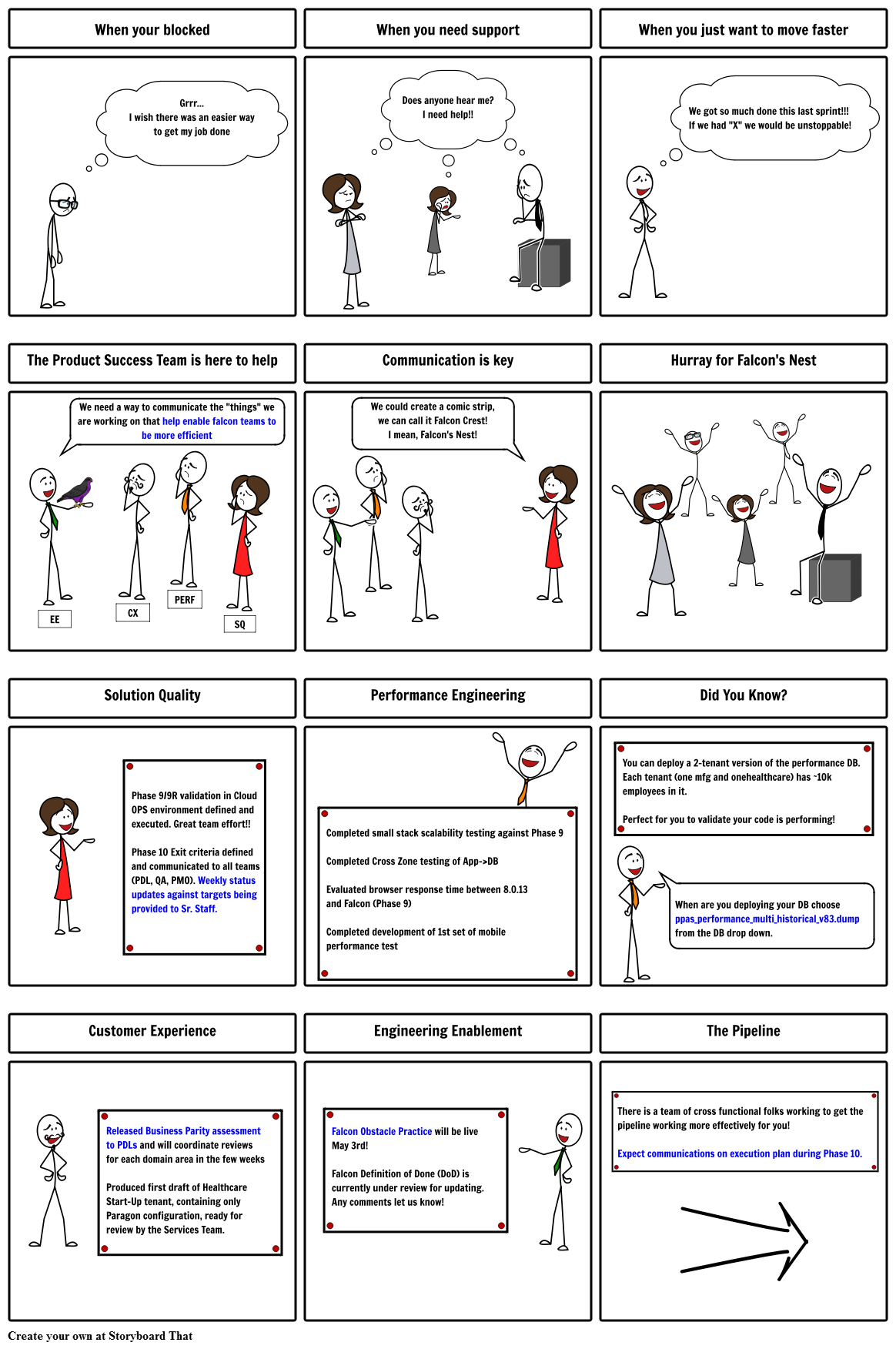 When your blocked

Grrr...
I wish there was an easier way
to get my job done

When you need support

Does anyone hear me?
I need help!!

When you just want to move faster

We got so much done this last sprint!!!
If we had "X" we would be unstoppable!

The Product Success Team is here to help

We need a way to communicate the "things" we are working on that help enable falcon teams to be more efficient

EE

CX

PERF

SQ

Communication is key

We could create a comic strip,
we can call it Falcon Crest!
I mean, Falcon's Nest!

Hurray for Falcon's Nest

Solution Quality

Phase 9/9R validation in Cloud OPS environment defined and executed. Great team effort!!

Phase 10 Exit criteria defined and communicated to all teams (PDL, QA, PMO). Weekly status updates against targets being provided to Sr. Staff.

Performance Engineering

Completed small stack scalability testing against Phase 9

Completed Cross Zone testing of App->DB

Evaluated browser response time between 8.0.13 and Falcon (Phase 9)

Completed development of 1st set of mobile performance test

Did You Know?

You can deploy a 2-tenant version of the performance DB. Each tenant (one mfg and onehealthcare) has ~10k employees in it.

Perfect for you to validate your code is performing!

When are you deploying your DB choose ppas_performance_multi_historical_v83.dump from the DB drop down.

Customer Experience

Released Business Parity assessment to PDLs and will coordinate reviews for each domain area in the few weeks

Produced first draft of Healthcare Start-Up tenant, containing only Paragon configuration, ready for review by the Services Team.

Engineering Enablement

Falcon Obstacle Practice will be live May 3rd!

Falcon Definition of Done (DoD) is currently under review for updating. Any comments let us know!

The Pipeline

There is a team of cross functional folks working to get the pipeline working more effectively for you!

Expect communications on execution plan during Phase 10.

Create your own at Storyboard That